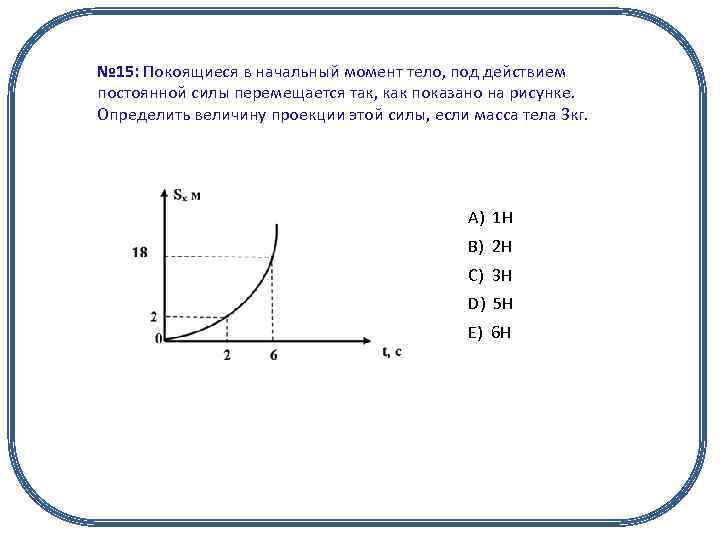 №15: Покоящиеся в начальный момент тело, под действием постоянной силы перемещается так, как показано на рисунке. Определить величину проекции этой силы, если масса тела 3кг.

$S_x$ м

18

2

0

2

6

t, c

A) 1Н
B) 2Н
C) 3Н
D) 5Н
E) 6Н